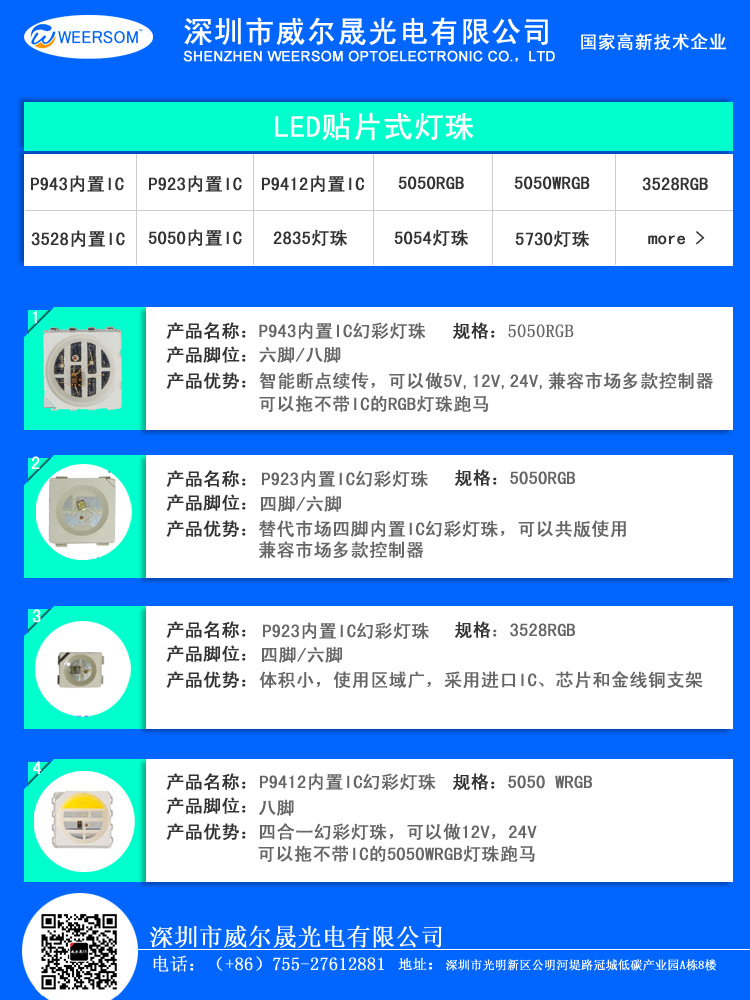 WEERSOM

深圳市威尔晟光电有限公司
SHENZHEN WEERSOM OPTOELECTRONIC CO., LTD

国家高新技术企业

LED贴片式灯珠

| P943内置IC | P923内置IC | P9412内置IC | 5050RGB | 5050WRGB | 3528RGB |
|---|---|---|---|---|---|
| 3528内置IC | 5050内置IC | 2835灯珠 | 5054灯珠 | 5730灯珠 | more > |

1
产品名称：P943内置IC幻彩灯珠 规格：5050RGB
产品脚位：六脚/八脚
产品优势：智能断点续传，可以做5V,12V,24V,兼容市场多款控制器
可以拖不带IC的RGB灯珠跑马

2
产品名称：P923内置IC幻彩灯珠 规格：5050RGB
产品脚位：四脚/六脚
产品优势：替代市场四脚内置IC幻彩灯珠，可以共版使用
兼容市场多款控制器

3
产品名称：P923内置IC幻彩灯珠 规格：3528RGB
产品脚位：四脚/六脚
产品优势：体积小，使用区域广，采用进口IC、芯片和金线铜支架

4
产品名称：P9412内置IC幻彩灯珠 规格：5050 WRGB
产品脚位：八脚
产品优势：四合一幻彩灯珠，可以做12V，24V
可以拖不带IC的5050WRGB灯珠跑马

深圳市威尔晟光电有限公司
电话：（+86）755-27612881 地址：深圳市光明新区公明河堤路冠城低碳产业园A栋8楼